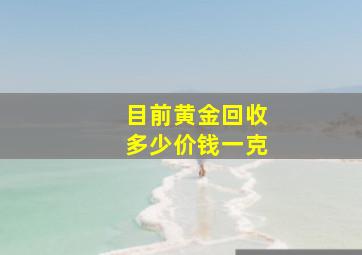 目前黄金回收
多少价钱一克